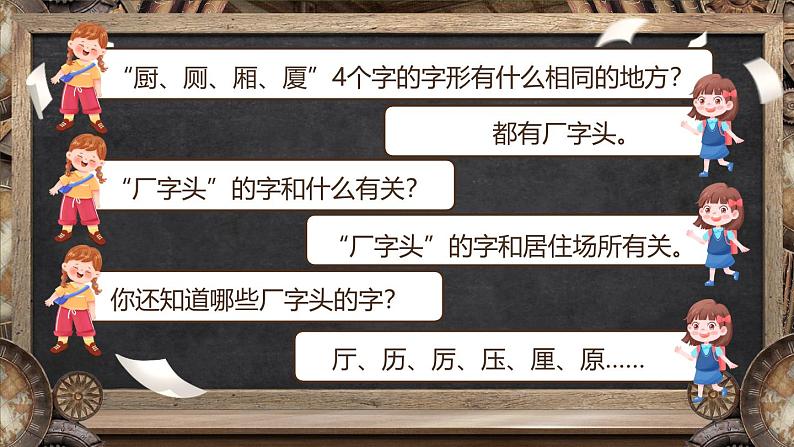 “厨、厕、厢、厦”4个字的字形有什么相同的地方？

都有厂字头。

“厂字头”的字和什么有关？

“厂字头”的字和居住场所有关。

你还知道哪些厂字头的字？

厅、历、厉、压、厘、原……